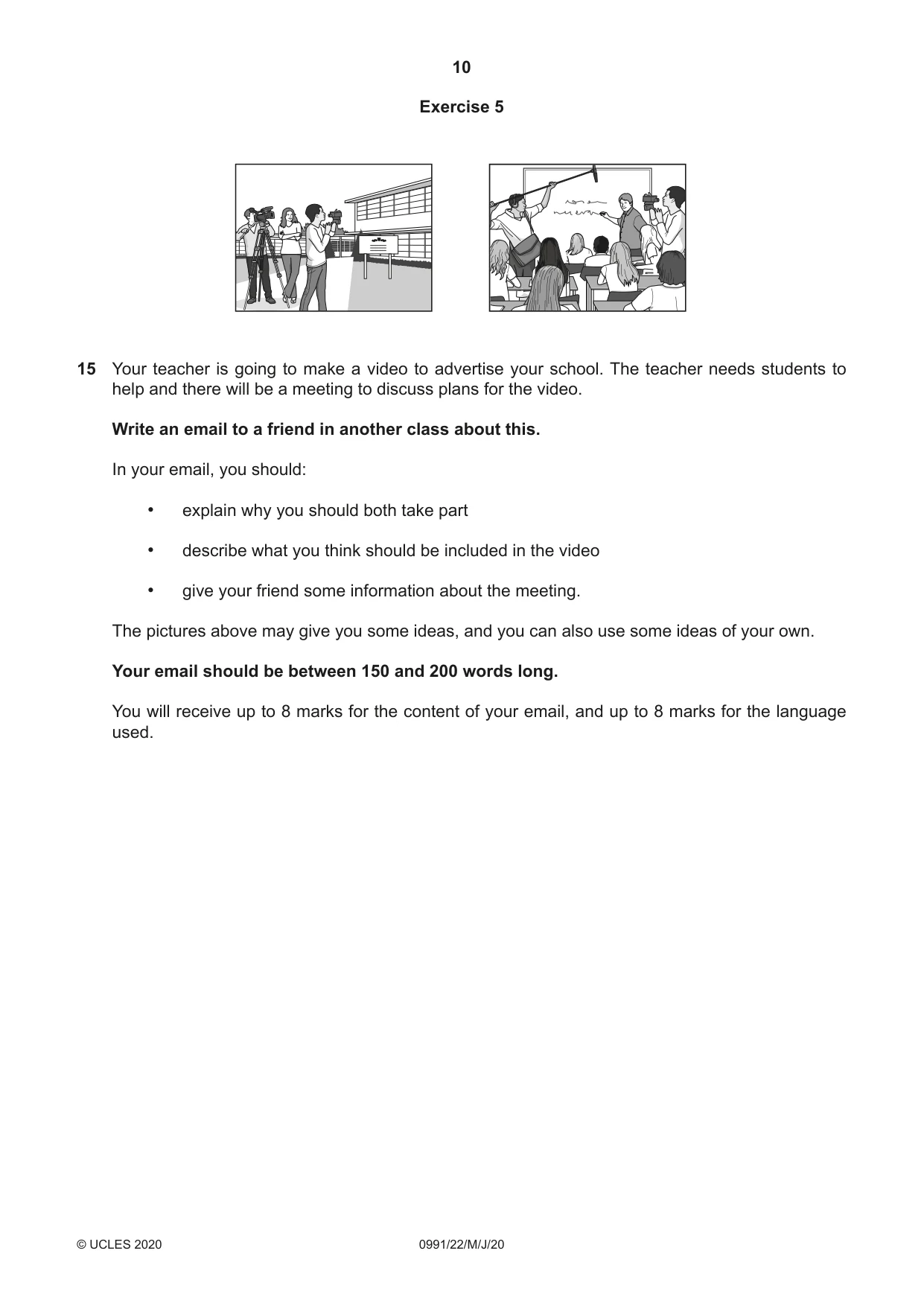 10

Exercise 5

15 Your teacher is going to make a video to advertise your school. The teacher needs students to help and there will be a meeting to discuss plans for the video.

Write an email to a friend in another class about this.

In your email, you should:

• explain why you should both take part

• describe what you think should be included in the video

• give your friend some information about the meeting.

The pictures above may give you some ideas, and you can also use some ideas of your own.

Your email should be between 150 and 200 words long.

You will receive up to 8 marks for the content of your email, and up to 8 marks for the language used.

© UCLES 2020 0991/22/M/J/20